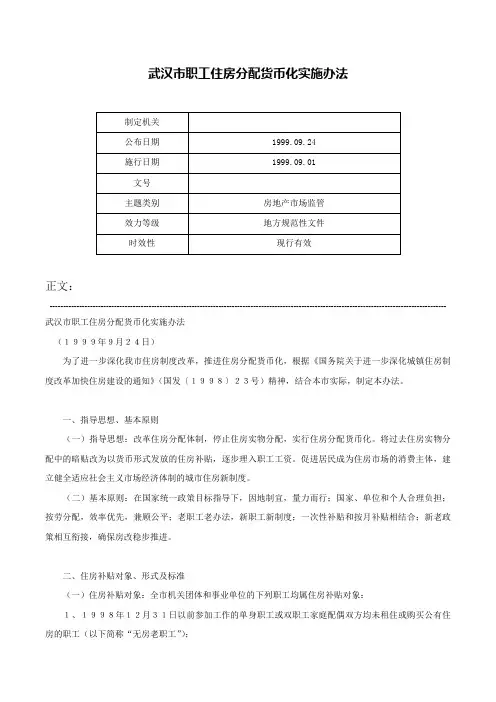 武汉市职工住房分配货币化实施办法

| 制定机关 | |
|---|---|
| 公布日期 | 1999.09.24 |
| 施行日期 | 1999.09.01 |
| 文号 | |
| 主题类别 | 房地产市场监管 |
| 效力等级 | 地方规范性文件 |
| 时效性 | 现行有效 |

正文:

武汉市职工住房分配货币化实施办法

（１９９９年９月２４日）

为了进一步深化我市住房制度改革，推进住房分配货币化，根据《国务院关于进一步深化城镇住房制度改革加快住房建设的通知》（国发〔１９９８〕２３号）精神，结合本市实际，制定本办法。

一、指导思想、基本原则

（一）指导思想：改革住房分配体制，停止住房实物分配，实行住房分配货币化。将过去住房实物分配中的暗贴改为以货币形式发放的住房补贴，逐步理入职工工资。促进居民成为住房市场的消费主体，建立健全适应社会主义市场经济体制的城市住房新制度。

（二）基本原则：在国家统一政策目标指导下，因地制宜，量力而行；国家、单位和个人合理负担；按劳分配，效率优先，兼顾公平；老职工老办法，新职工新制度；一次性补贴和按月补贴相结合；新老政策相互衔接，确保房改稳步推进。

二、住房补贴对象、形式及标准

（一）住房补贴对象：全市机关团体和事业单位的下列职工均属住房补贴对象：

１、１９９８年１２月３１日以前参加工作的单身职工或双职工家庭配偶双方均未租住或购买公有住房的职工（以下简称“无房老职工”）；